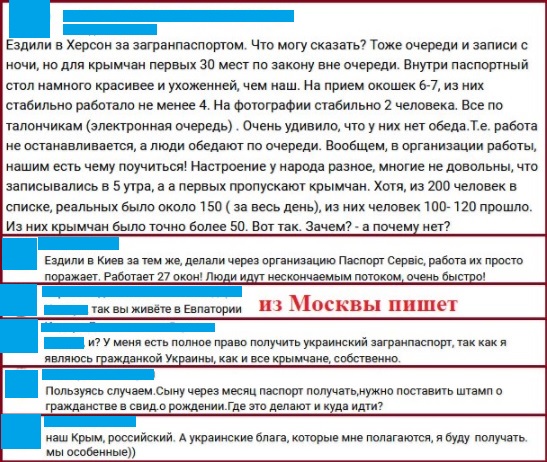 Ездили в Херсон за загранпаспортом. Что могу сказать? Тоже очереди и записи с ночи, но для крымчан первых 30 мест по закону вне очереди. Внутри паспортный стол намного красивее и ухоженней, чем наш. На прием окошек 6-7, из них стабильно работало не менее 4. На фотографии стабильно 2 человека. Все по талончикам (электронная очередь) . Очень удивило, что у них нет обеда.Т.е. работа не останавливается, а люди обедают по очереди. Вообщем, в организации работы, нашим есть чему поучиться! Настроение у народа разное, многие не довольны, что записывались в 5 утра, а а первых пропускают крымчан. Хотя, из 200 человек в списке, реальных было около 150 ( за весь день), из них человек 100- 120 прошло. Из них крымчан было точно более 50. Вот так. Зачем? - а почему нет?

Ездили в Киев за тем же, делали через организацию Паспорт Сервіс, работа их просто поражает. Работает 27 окон! Люди идут нескончаемым потоком, очень быстро!

так вы живёте в Евпатории

из Москвы пишет

и? У меня есть полное право получить украинский загранпаспорт, так как я являюсь гражданкой Украины, как и все крымчане, собственно.

Пользуясь случаем.Сыну через месяц паспорт получать,нужно поставить штамп о гражданстве в свид.о рождении.Где это делают и куда идти?

наш Крым, российский. А украинские блага, которые мне полагаются, я буду получать. мы особенные))